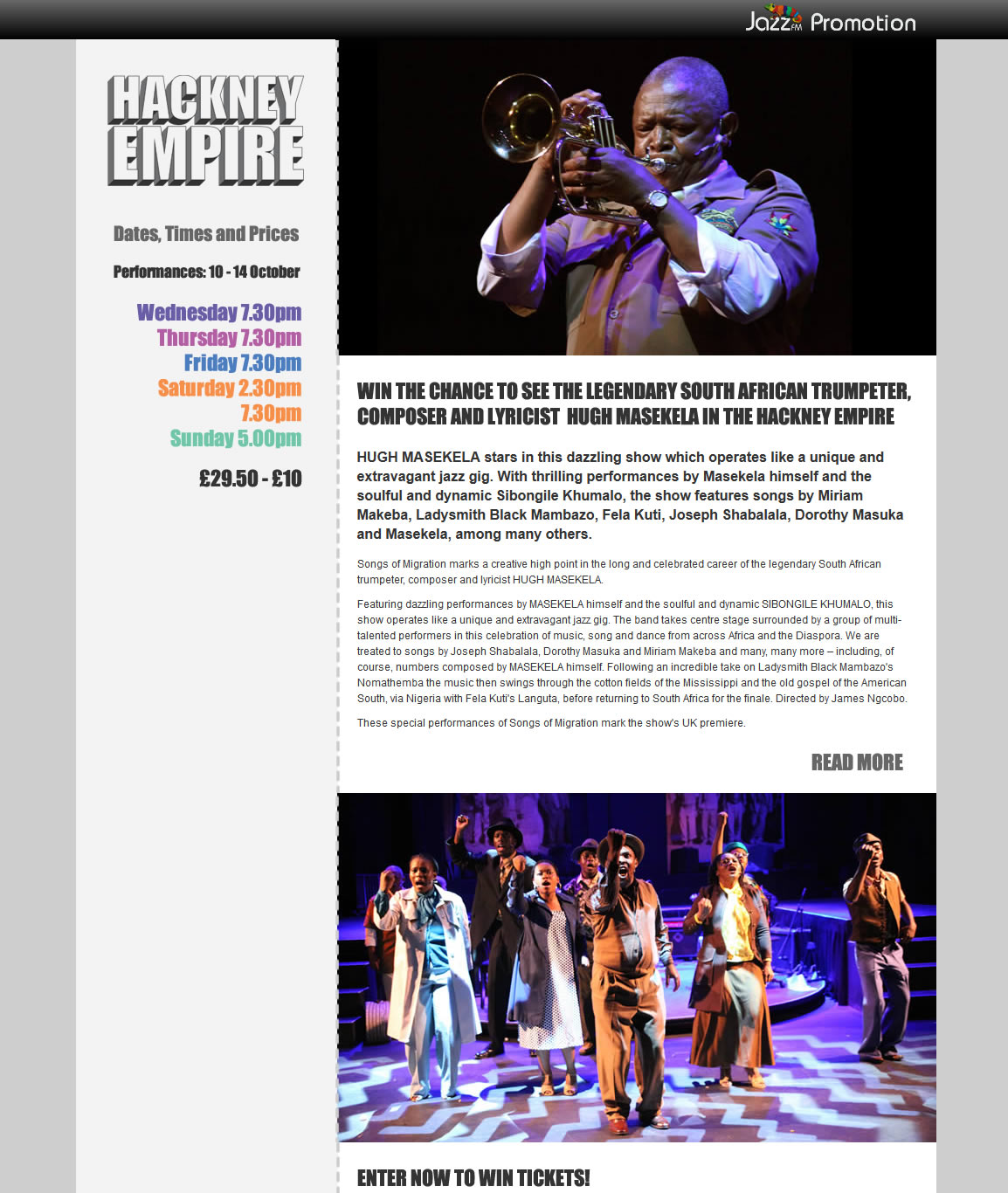 Jazz FM Promotion

HACKNEY EMPIRE

Dates, Times and Prices

Performances: 10 - 14 October

Wednesday 7.30pm
Thursday 7.30pm
Friday 7.30pm
Saturday 2.30pm
7.30pm
Sunday 5.00pm

£29.50 - £10

WIN THE CHANCE TO SEE THE LEGENDARY SOUTH AFRICAN TRUMPETER, COMPOSER AND LYRICIST HUGH MASEKELA IN THE HACKNEY EMPIRE

HUGH MASEKELA stars in this dazzling show which operates like a unique and extravagant jazz gig. With thrilling performances by Masekela himself and the soulful and dynamic Sibongile Khumalo, the show features songs by Miriam Makeba, Ladysmith Black Mambazo, Fela Kuti, Joseph Shabalala, Dorothy Masuka and Masekela, among many others.

Songs of Migration marks a creative high point in the long and celebrated career of the legendary South African trumpeter, composer and lyricist HUGH MASEKELA.

Featuring dazzling performances by MASEKELA himself and the soulful and dynamic SIBONGILE KHUMALO, this show operates like a unique and extravagant jazz gig. The band takes centre stage surrounded by a group of multi-talented performers in this celebration of music, song and dance from across Africa and the Diaspora. We are treated to songs by Joseph Shabalala, Dorothy Masuka and Miriam Makeba and many, many more – including, of course, numbers composed by MASEKELA himself. Following an incredible take on Ladysmith Black Mambazo's Nomathemba the music then swings through the cotton fields of the Mississippi and the old gospel of the American South, via Nigeria with Fela Kuti's Languta, before returning to South Africa for the finale. Directed by James Ngcobo.

These special performances of Songs of Migration mark the show's UK premiere.

READ MORE

ENTER NOW TO WIN TICKETS!